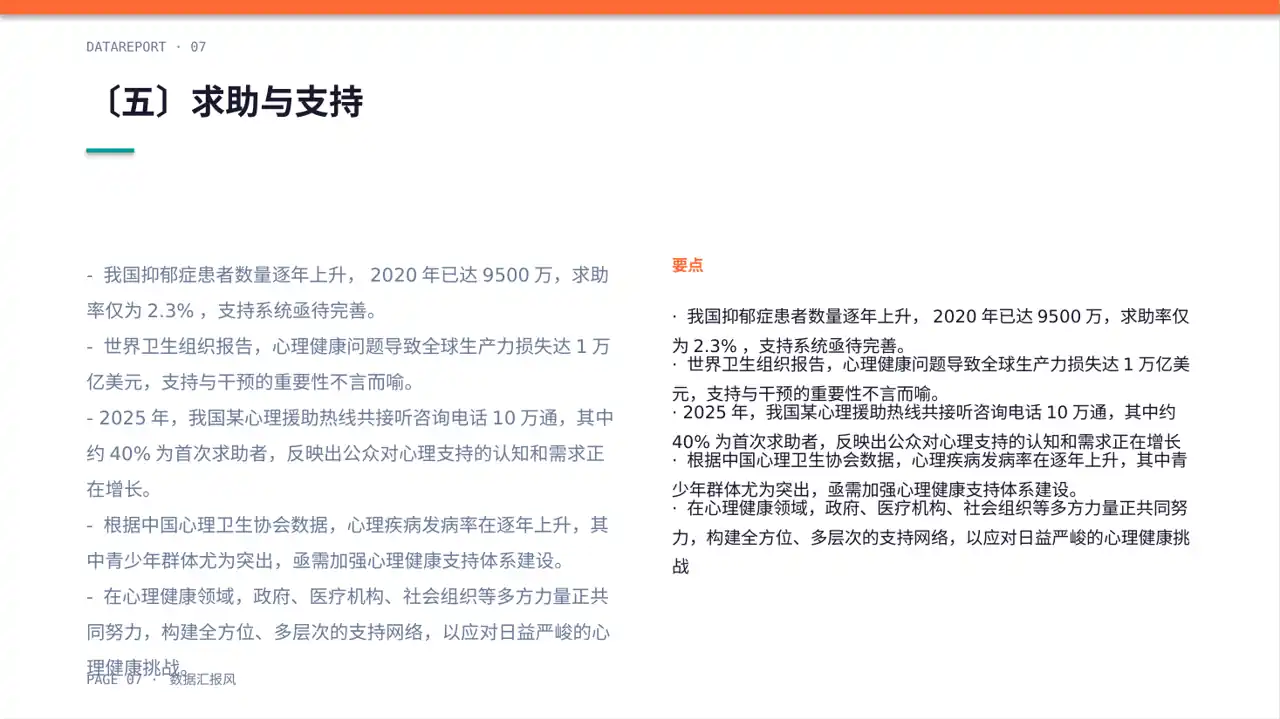 DATAREPORT · 07

〔五〕求助与支持

- 我国抑郁症患者数量逐年上升， 2020 年已达 9500 万，求助率仅为 2.3% ，支持系统亟待完善。

- 世界卫生组织报告，心理健康问题导致全球生产力损失达 1 万亿美元，支持与干预的重要性不言而喻。

- 2025 年，我国某心理援助热线共接听咨询电话 10 万通，其中约 40% 为首次求助者，反映出公众对心理支持的认知和需求正在增长。

- 根据中国心理卫生协会数据，心理疾病发病率在逐年上升，其中青少年群体尤为突出，亟需加强心理健康支持体系建设。

- 在心理健康领域，政府、医疗机构、社会组织等多方力量正共同努力，构建全方位、多层次的支持网络，以应对日益严峻的心理健康挑战。

要点

· 我国抑郁症患者数量逐年上升， 2020 年已达 9500 万，求助率仅为 2.3% ，支持系统亟待完善。
· 世界卫生组织报告，心理健康问题导致全球生产力损失达 1 万亿美元，支持与干预的重要性不言而喻。
· 2025 年，我国某心理援助热线共接听咨询电话 10 万通，其中约 40% 为首次求助者，反映出公众对心理支持的认知和需求正在增长
· 根据中国心理卫生协会数据，心理疾病发病率在逐年上升，其中青少年群体尤为突出，亟需加强心理健康支持体系建设。
· 在心理健康领域，政府、医疗机构、社会组织等多方力量正共同努力，构建全方位、多层次的支持网络，以应对日益严峻的心理健康挑战

PAGE 07 · 数据汇报风